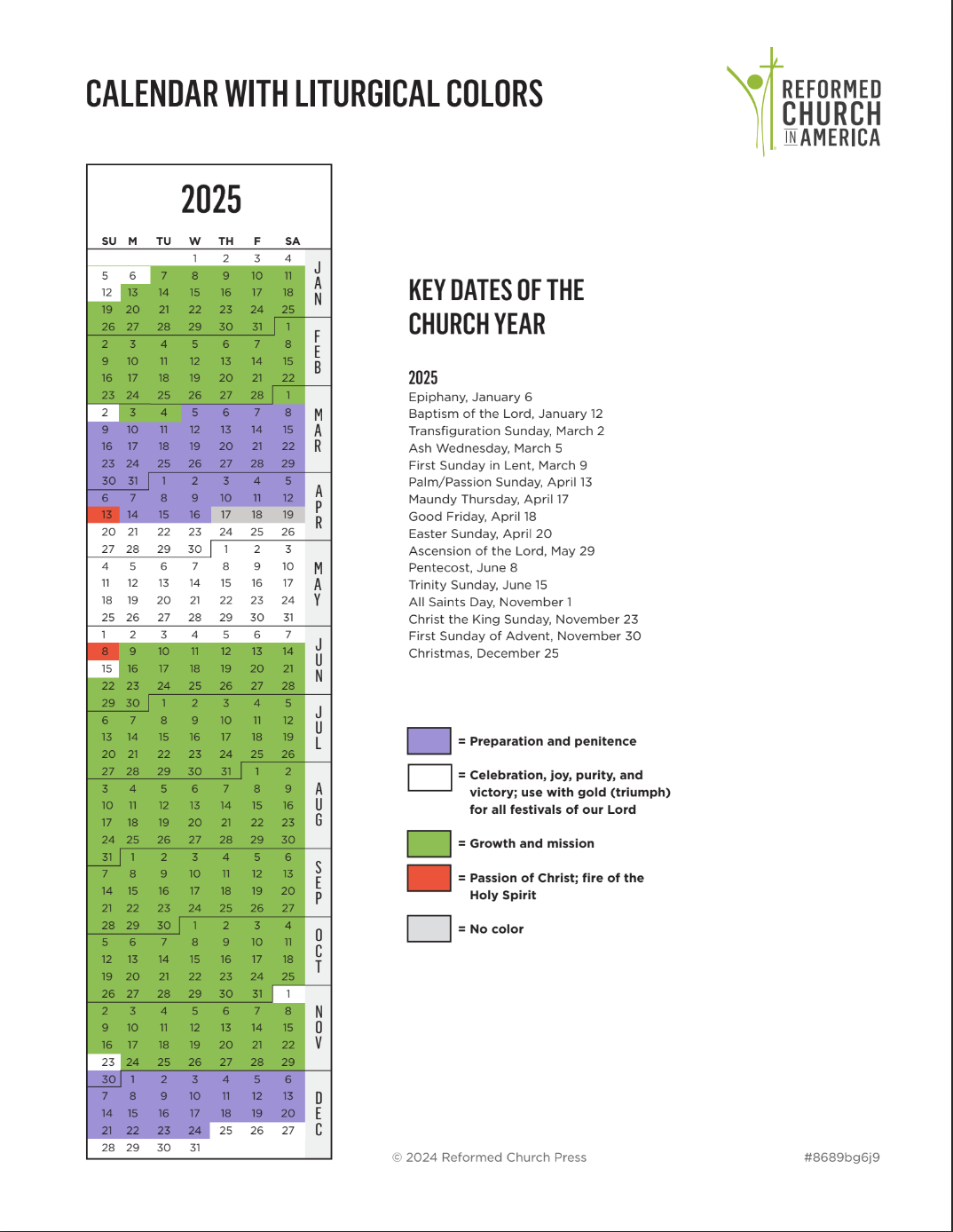 CALENDAR WITH LITURGICAL COLORS

REFORMED CHURCH IN AMERICA

2025

| SU | M | TU | W | TH | F | SA | |
|---|---|---|---|---|---|---|---|
| | | | 1 | 2 | 3 | 4 | JAN |
| 5 | 6 | 7 | 8 | 9 | 10 | 11 | |
| 12 | 13 | 14 | 15 | 16 | 17 | 18 | |
| 19 | 20 | 21 | 22 | 23 | 24 | 25 | |
| 26 | 27 | 28 | 29 | 30 | 31 | 1 | FEB |
| 2 | 3 | 4 | 5 | 6 | 7 | 8 | |
| 9 | 10 | 11 | 12 | 13 | 14 | 15 | |
| 16 | 17 | 18 | 19 | 20 | 21 | 22 | |
| 23 | 24 | 25 | 26 | 27 | 28 | 1 | MAR |
| 2 | 3 | 4 | 5 | 6 | 7 | 8 | |
| 9 | 10 | 11 | 12 | 13 | 14 | 15 | |
| 16 | 17 | 18 | 19 | 20 | 21 | 22 | |
| 23 | 24 | 25 | 26 | 27 | 28 | 29 | |
| 30 | 31 | 1 | 2 | 3 | 4 | 5 | APR |
| 6 | 7 | 8 | 9 | 10 | 11 | 12 | |
| 13 | 14 | 15 | 16 | 17 | 18 | 19 | |
| 20 | 21 | 22 | 23 | 24 | 25 | 26 | |
| 27 | 28 | 29 | 30 | 1 | 2 | 3 | MAY |
| 4 | 5 | 6 | 7 | 8 | 9 | 10 | |
| 11 | 12 | 13 | 14 | 15 | 16 | 17 | |
| 18 | 19 | 20 | 21 | 22 | 23 | 24 | |
| 25 | 26 | 27 | 28 | 29 | 30 | 31 | |
| 1 | 2 | 3 | 4 | 5 | 6 | 7 | JUN |
| 8 | 9 | 10 | 11 | 12 | 13 | 14 | |
| 15 | 16 | 17 | 18 | 19 | 20 | 21 | |
| 22 | 23 | 24 | 25 | 26 | 27 | 28 | |
| 29 | 30 | 1 | 2 | 3 | 4 | 5 | JUL |
| 6 | 7 | 8 | 9 | 10 | 11 | 12 | |
| 13 | 14 | 15 | 16 | 17 | 18 | 19 | |
| 20 | 21 | 22 | 23 | 24 | 25 | 26 | |
| 27 | 28 | 29 | 30 | 31 | 1 | 2 | AUG |
| 3 | 4 | 5 | 6 | 7 | 8 | 9 | |
| 10 | 11 | 12 | 13 | 14 | 15 | 16 | |
| 17 | 18 | 19 | 20 | 21 | 22 | 23 | |
| 24 | 25 | 26 | 27 | 28 | 29 | 30 | |
| 31 | 1 | 2 | 3 | 4 | 5 | 6 | SEP |
| 7 | 8 | 9 | 10 | 11 | 12 | 13 | |
| 14 | 15 | 16 | 17 | 18 | 19 | 20 | |
| 21 | 22 | 23 | 24 | 25 | 26 | 27 | |
| 28 | 29 | 30 | 1 | 2 | 3 | 4 | OCT |
| 5 | 6 | 7 | 8 | 9 | 10 | 11 | |
| 12 | 13 | 14 | 15 | 16 | 17 | 18 | |
| 19 | 20 | 21 | 22 | 23 | 24 | 25 | |
| 26 | 27 | 28 | 29 | 30 | 31 | 1 | NOV |
| 2 | 3 | 4 | 5 | 6 | 7 | 8 | |
| 9 | 10 | 11 | 12 | 13 | 14 | 15 | |
| 16 | 17 | 18 | 19 | 20 | 21 | 22 | |
| 23 | 24 | 25 | 26 | 27 | 28 | 29 | |
| 30 | 1 | 2 | 3 | 4 | 5 | 6 | DEC |
| 7 | 8 | 9 | 10 | 11 | 12 | 13 | |
| 14 | 15 | 16 | 17 | 18 | 19 | 20 | |
| 21 | 22 | 23 | 24 | 25 | 26 | 27 | |
| 28 | 29 | 30 | 31 | | | | |

KEY DATES OF THE CHURCH YEAR

2025
Epiphany, January 6
Baptism of the Lord, January 12
Transfiguration Sunday, March 2
Ash Wednesday, March 5
First Sunday in Lent, March 9
Palm/Passion Sunday, April 13
Maundy Thursday, April 17
Good Friday, April 18
Easter Sunday, April 20
Ascension of the Lord, May 29
Pentecost, June 8
Trinity Sunday, June 15
All Saints Day, November 1
Christ the King Sunday, November 23
First Sunday of Advent, November 30
Christmas, December 25

= Preparation and penitence

= Celebration, joy, purity, and victory; use with gold (triumph) for all festivals of our Lord

= Growth and mission

= Passion of Christ; fire of the Holy Spirit

= No color

© 2024 Reformed Church Press

#8689bg6j9